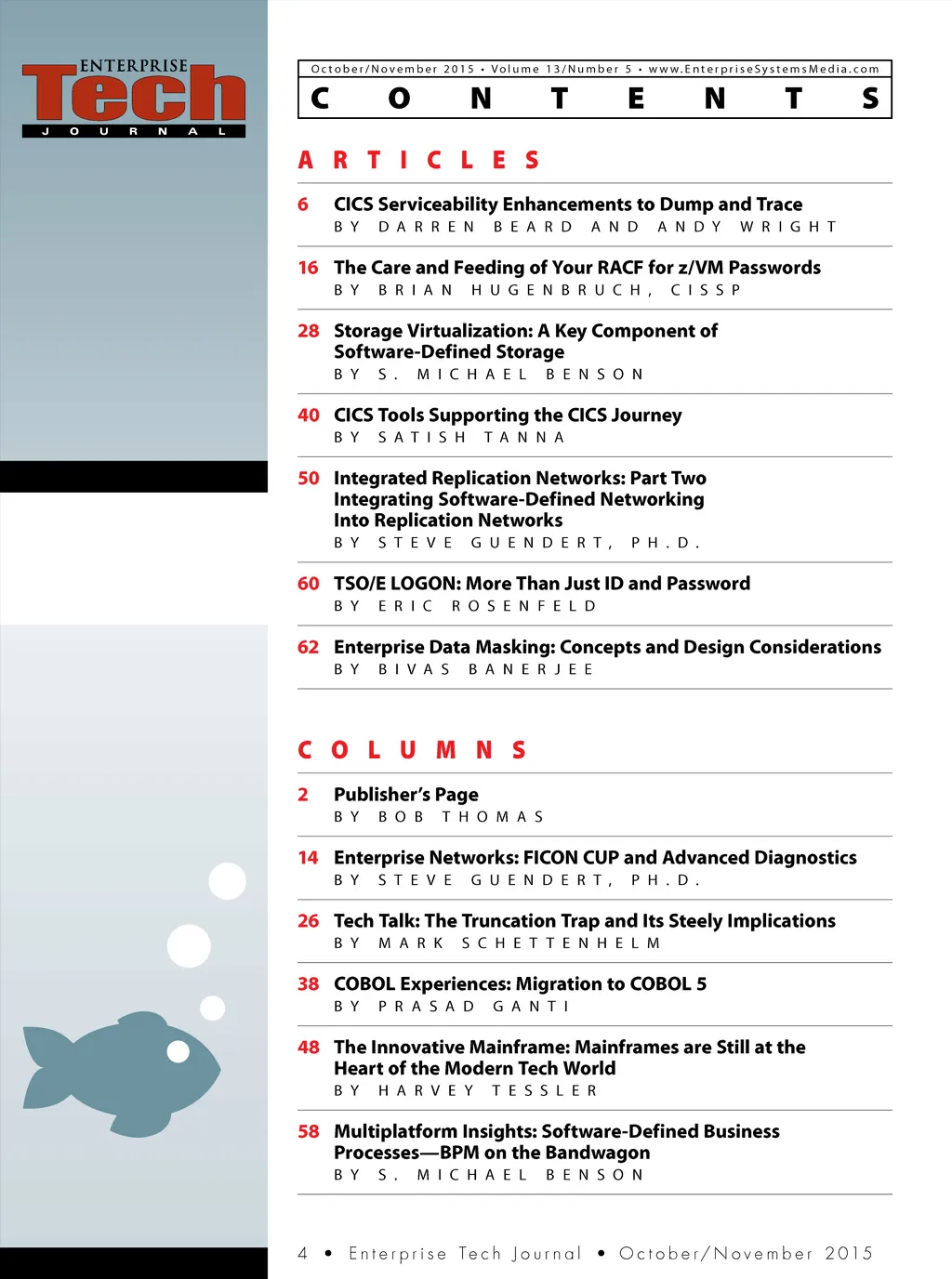 ENTERPRISE
Tech
JOURNAL

October/November 2015 • Volume 13/Number 5 • www.EnterpriseSystemsMedia.com

CONTENTS

ARTICLES

6 CICS Serviceability Enhancements to Dump and Trace
BY DARREN BEARD AND ANDY WRIGHT

16 The Care and Feeding of Your RACF for z/VM Passwords
BY BRIAN HUGENBRUCH, CISSP

28 Storage Virtualization: A Key Component of Software-Defined Storage
BY S. MICHAEL BENSON

40 CICS Tools Supporting the CICS Journey
BY SATISH TANNA

50 Integrated Replication Networks: Part Two Integrating Software-Defined Networking Into Replication Networks
BY STEVE GUENDERT, PH.D.

60 TSO/E LOGON: More Than Just ID and Password
BY ERIC ROSENFELD

62 Enterprise Data Masking: Concepts and Design Considerations
BY BIVAS BANERJEE

COLUMNS

2 Publisher's Page
BY BOB THOMAS

14 Enterprise Networks: FICON CUP and Advanced Diagnostics
BY STEVE GUENDERT, PH.D.

26 Tech Talk: The Truncation Trap and Its Steely Implications
BY MARK SCHETTENHELM

38 COBOL Experiences: Migration to COBOL 5
BY PRASAD GANTI

48 The Innovative Mainframe: Mainframes are Still at the Heart of the Modern Tech World
BY HARVEY TESSLER

58 Multiplatform Insights: Software-Defined Business Processes—BPM on the Bandwagon
BY S. MICHAEL BENSON

4 • Enterprise Tech Journal • October/November 2015